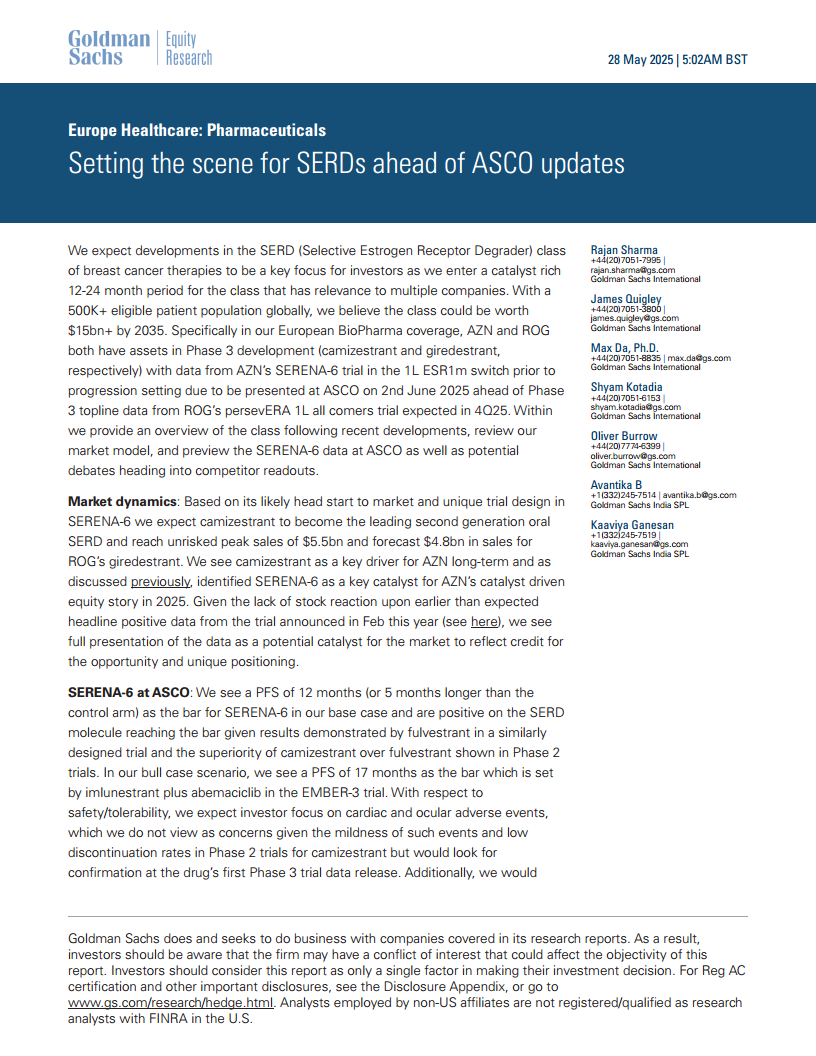 Goldman Sachs | Equity Research

28 May 2025 | 5:02AM BST

Europe Healthcare: Pharmaceuticals

Setting the scene for SERDs ahead of ASCO updates

We expect developments in the SERD (Selective Estrogen Receptor Degrader) class of breast cancer therapies to be a key focus for investors as we enter a catalyst rich 12-24 month period for the class that has relevance to multiple companies. With a 500K+ eligible patient population globally, we believe the class could be worth $15bn+ by 2035. Specifically in our European BioPharma coverage, AZN and ROG both have assets in Phase 3 development (camizestrant and giredestrant, respectively) with data from AZN's SERENA-6 trial in the 1L ESR1m switch prior to progression setting due to be presented at ASCO on 2nd June 2025 ahead of Phase 3 topline data from ROG's persevERA 1L all comers trial expected in 4Q25. Within we provide an overview of the class following recent developments, review our market model, and preview the SERENA-6 data at ASCO as well as potential debates heading into competitor readouts.

Market dynamics: Based on its likely head start to market and unique trial design in SERENA-6 we expect camizestrant to become the leading second generation oral SERD and reach unrisked peak sales of $5.5bn and forecast $4.8bn in sales for ROG's giredestrant. We see camizestrant as a key driver for AZN long-term and as discussed previously, identified SERENA-6 as a key catalyst for AZN's catalyst driven equity story in 2025. Given the lack of stock reaction upon earlier than expected headline positive data from the trial announced in Feb this year (see here), we see full presentation of the data as a potential catalyst for the market to reflect credit for the opportunity and unique positioning.

SERENA-6 at ASCO: We see a PFS of 12 months (or 5 months longer than the control arm) as the bar for SERENA-6 in our base case and are positive on the SERD molecule reaching the bar given results demonstrated by fulvestrant in a similarly designed trial and the superiority of camizestrant over fulvestrant shown in Phase 2 trials. In our bull case scenario, we see a PFS of 17 months as the bar which is set by imlunestrant plus abemaciclib in the EMBER-3 trial. With respect to safety/tolerability, we expect investor focus on cardiac and ocular adverse events, which we do not view as concerns given the mildness of such events and low discontinuation rates in Phase 2 trials for camizestrant but would look for confirmation at the drug's first Phase 3 trial data release. Additionally, we would

Rajan Sharma
+44(20)7051-7995 | rajan.sharma@gs.com
Goldman Sachs International

James Quigley
+44(20)7051-3800 | james.quigley@gs.com
Goldman Sachs International

Max Da, Ph.D.
+44(20)7051-8835 | max.da@gs.com
Goldman Sachs International

Shyam Kotadia
+44(20)7051-6153 | shyam.kotadia@gs.com
Goldman Sachs International

Oliver Burrow
+44(20)7774-6399 | oliver.burrow@gs.com
Goldman Sachs International

Avantika B
+1(332)245-7514 | avantika.b@gs.com
Goldman Sachs India SPL

Kaaviya Ganesan
+1(332)245-7519 | kaaviya.ganesan@gs.com
Goldman Sachs India SPL

Goldman Sachs does and seeks to do business with companies covered in its research reports. As a result, investors should be aware that the firm may have a conflict of interest that could affect the objectivity of this report. Investors should consider this report as only a single factor in making their investment decision. For Reg AC certification and other important disclosures, see the Disclosure Appendix, or go to www.gs.com/research/hedge.html. Analysts employed by non-US affiliates are not registered/qualified as research analysts with FINRA in the U.S.